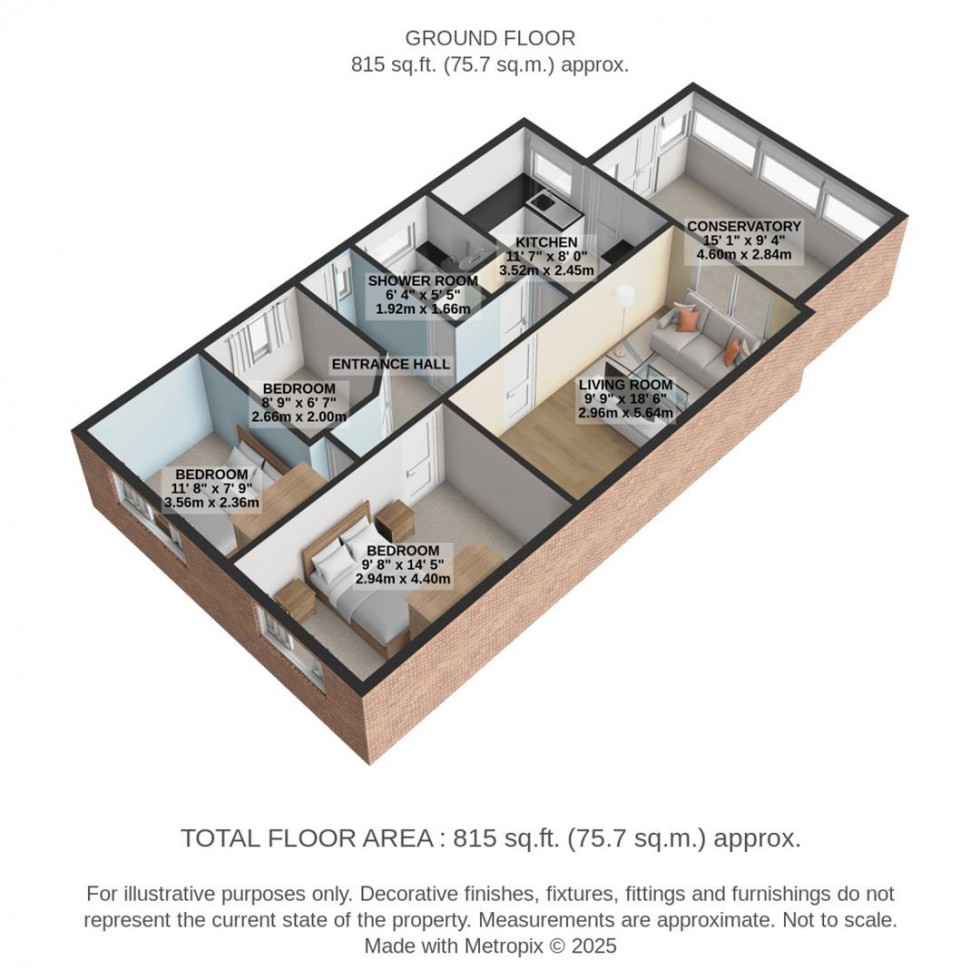 GROUND FLOOR
815 sq.ft. (75.7 sq.m.) approx.

CONSERVATORY
15' 1" x 9' 4"
4.60m x 2.84m

KITCHEN
11' 7" x 8' 0"
3.52m x 2.45m

SHOWER ROOM
6' 4" x 5' 5"
1.92m x 1.66m

ENTRANCE HALL

BEDROOM
8' 9" x 6' 7"
2.66m x 2.00m

LIVING ROOM
9' 9" x 18' 6"
2.96m x 5.64m

BEDROOM
11' 8" x 7' 9"
3.56m x 2.36m

BEDROOM
9' 8" x 14' 5"
2.94m x 4.40m

TOTAL FLOOR AREA : 815 sq.ft. (75.7 sq.m.) approx.

For illustrative purposes only. Decorative finishes, fixtures, fittings and furnishings do not represent the current state of the property. Measurements are approximate. Not to scale. Made with Metropix © 2025